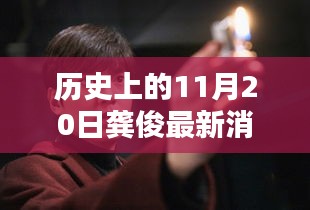 历史上的11月20日龚俊最新消